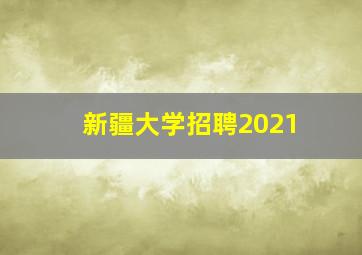 新疆大学招聘2021